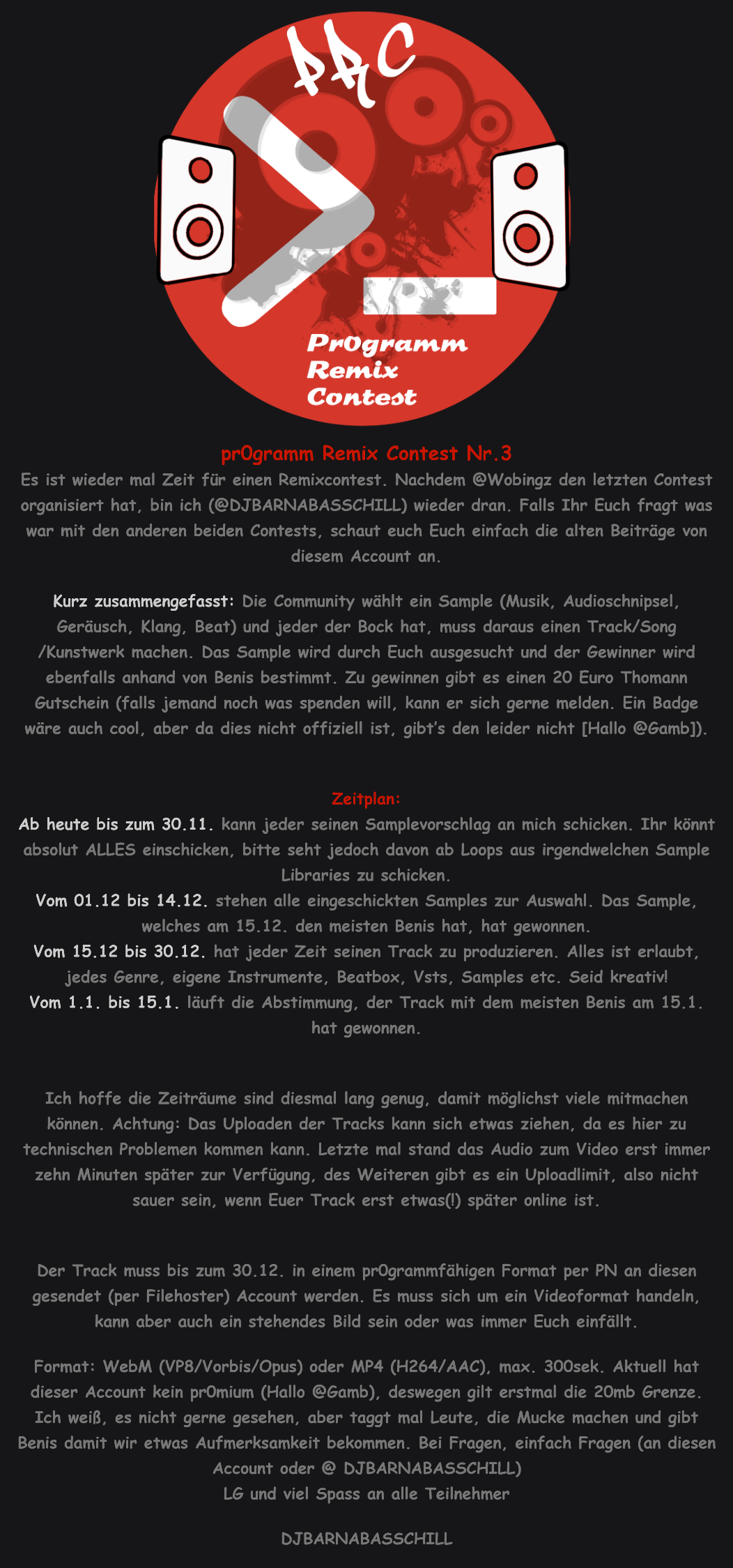 PRC

Pr0gramm Remix Contest

pr0gramm Remix Contest Nr.3

Es ist wieder mal Zeit für einen Remixcontest. Nachdem @Wobingz den letzten Contest organisiert hat, bin ich (@DJBARNABASSCHILL) wieder dran. Falls Ihr Euch fragt was war mit den anderen beiden Contests, schaut euch Euch einfach die alten Beiträge von diesem Account an.

Kurz zusammengefasst: Die Community wählt ein Sample (Musik, Audioschnipsel, Geräusch, Klang, Beat) und jeder der Bock hat, muss daraus einen Track/Song /Kunstwerk machen. Das Sample wird durch Euch ausgesucht und der Gewinner wird ebenfalls anhand von Benis bestimmt. Zu gewinnen gibt es einen 20 Euro Thomann Gutschein (falls jemand noch was spenden will, kann er sich gerne melden. Ein Badge wäre auch cool, aber da dies nicht offiziell ist, gibt's den leider nicht [Hallo @Gamb]).

Zeitplan:
Ab heute bis zum 30.11. kann jeder seinen Samplevorschlag an mich schicken. Ihr könnt absolut ALLES einschicken, bitte seht jedoch davon ab Loops aus irgendwelchen Sample Libraries zu schicken.
Vom 01.12 bis 14.12. stehen alle eingeschickten Samples zur Auswahl. Das Sample, welches am 15.12. den meisten Benis hat, hat gewonnen.
Vom 15.12 bis 30.12. hat jeder Zeit seinen Track zu produzieren. Alles ist erlaubt, jedes Genre, eigene Instrumente, Beatbox, Vsts, Samples etc. Seid kreativ!
Vom 1.1. bis 15.1. läuft die Abstimmung, der Track mit dem meisten Benis am 15.1. hat gewonnen.

Ich hoffe die Zeiträume sind diesmal lang genug, damit möglichst viele mitmachen können. Achtung: Das Uploaden der Tracks kann sich etwas ziehen, da es hier zu technischen Problemen kommen kann. Letzte mal stand das Audio zum Video erst immer zehn Minuten später zur Verfügung, des Weiteren gibt es ein Uploadlimit, also nicht sauer sein, wenn Euer Track erst etwas(!) später online ist.

Der Track muss bis zum 30.12. in einem pr0grammfähigen Format per PN an diesen gesendet (per Filehoster) Account werden. Es muss sich um ein Videoformat handeln, kann aber auch ein stehendes Bild sein oder was immer Euch einfällt.

Format: WebM (VP8/Vorbis/Opus) oder MP4 (H264/AAC), max. 300sek. Aktuell hat dieser Account kein pr0mium (Hallo @Gamb), deswegen gilt erstmal die 20mb Grenze. Ich weiß, es nicht gerne gesehen, aber taggt mal Leute, die Mucke machen und gibt Benis damit wir etwas Aufmerksamkeit bekommen. Bei Fragen, einfach Fragen (an diesen Account oder @ DJBARNABASSCHILL)
LG und viel Spass an alle Teilnehmer

DJBARNABASSCHILL